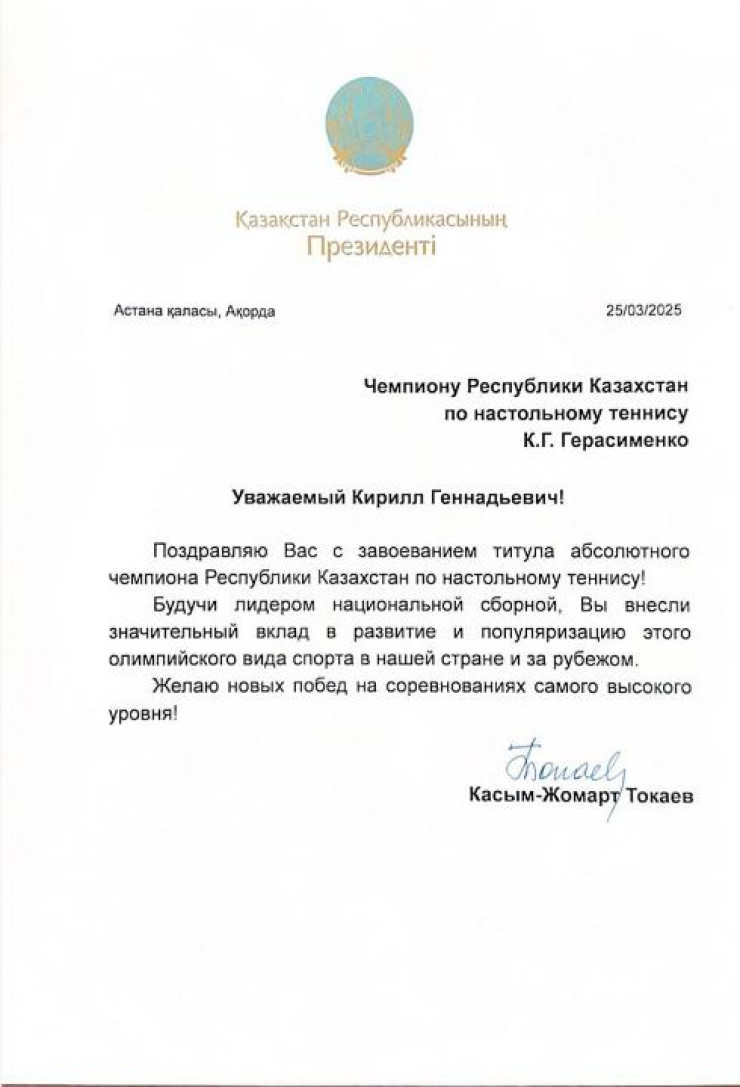 Қазақстан Республикасының
Президенті

Астана қаласы, Ақорда

25/03/2025

Чемпиону Республики Казахстан
по настольному теннису
К.Г. Герасименко

Уважаемый Кирилл Геннадьевич!

Поздравляю Вас с завоеванием титула абсолютного чемпиона Республики Казахстан по настольному теннису!

Будучи лидером национальной сборной, Вы внесли значительный вклад в развитие и популяризацию этого олимпийского вида спорта в нашей стране и за рубежом.

Желаю новых побед на соревнованиях самого высокого уровня!

Токаев

Касым-Жомарт Токаев